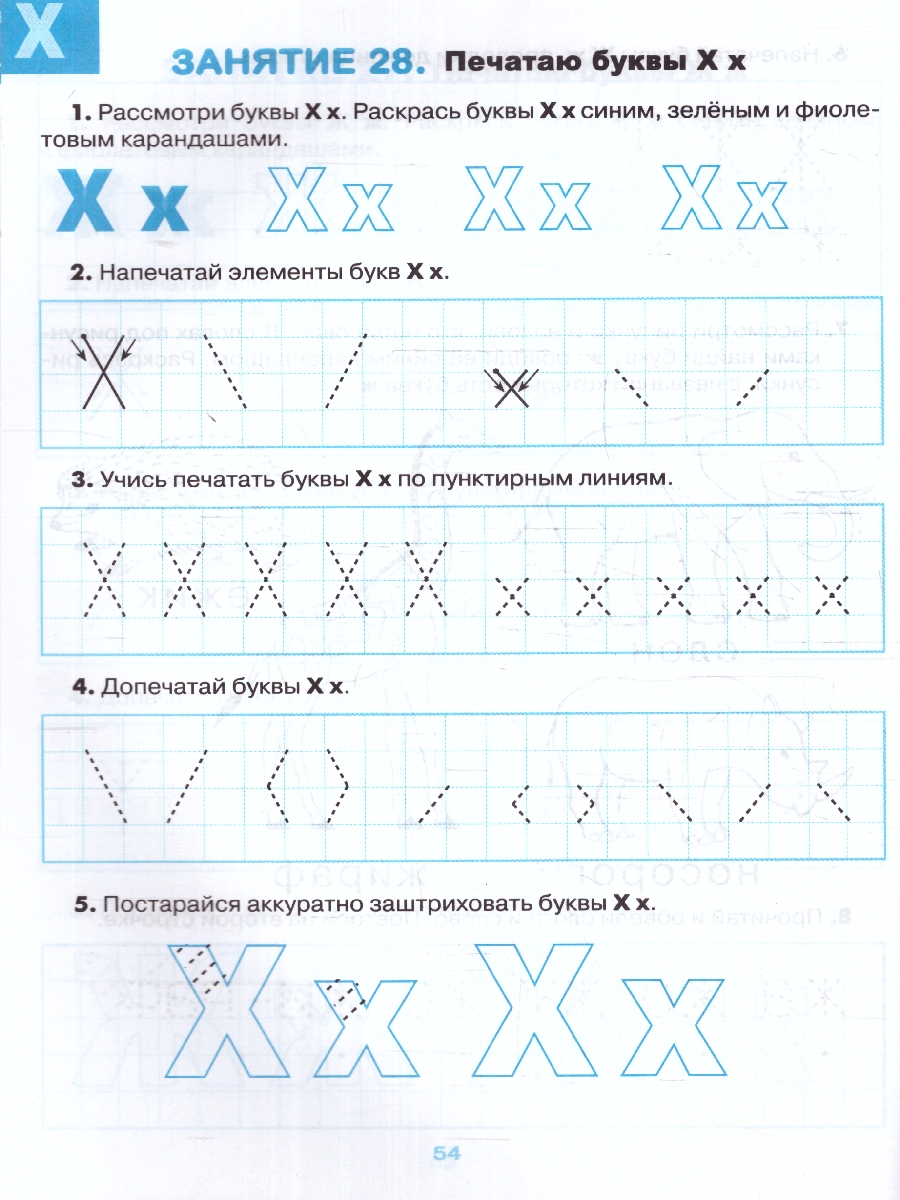 Х

ЗАНЯТИЕ 28. Печатаю буквы Х х

1. Рассмотри буквы Х х. Раскрась буквы Х х синим, зелёным и фиолетовым карандашами.

Х х Х х Х х Х х

2. Напечатай элементы букв Х х.

3. Учись печатать буквы Х х по пунктирным линиям.

4. Допечатай буквы Х х.

5. Постарайся аккуратно заштриховать буквы Х х.

Х х Х х

54